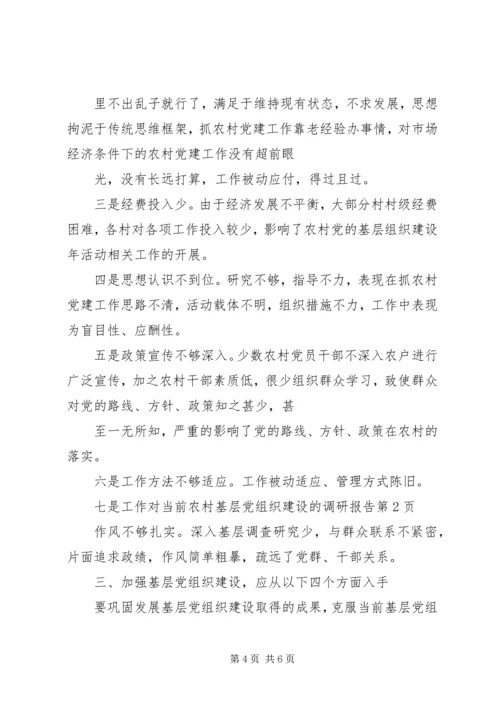 里不出乱子就行了，满足于维持现有状态，不求发展，思想拘泥于传统思维框架，抓农村党建工作靠老经验办事情，对市场经济条件下的农村党建工作没有超前眼

光，没有长远打算，工作被动应付，得过且过。

三是经费投入少。由于经济发展不平衡，大部分村村级经费困难，各村对各项工作投入较少，影响了农村党的基层组织建设年活动相关工作的开展。

四是思想认识不到位。研究不够，指导不力，表现在抓农村党建工作思路不清，活动载体不明，组织措施不力，工作中表现为盲目性、应酬性。

五是政策宣传不够深入。少数农村党员干部不深入农户进行广泛宣传，加之农村干部素质低，很少组织群众学习，致使群众对党的路线、方针、政策知之甚少，甚

至一无所知，严重的影响了党的路线、方针、政策在农村的落实。

六是工作方法不够适应。工作被动适应、管理方式陈旧。

七是工作对当前农村基层党组织建设的调研报告第2页

作风不够扎实。深入基层调查研究少，与群众联系不紧密，片面追求政绩，作风简单粗暴，疏远了党群、干部关系。

三、加强基层党组织建设，应从以下四个方面入手

要巩固发展基层党组织建设取得的成果，克服当前基层党组

第4页 共6页